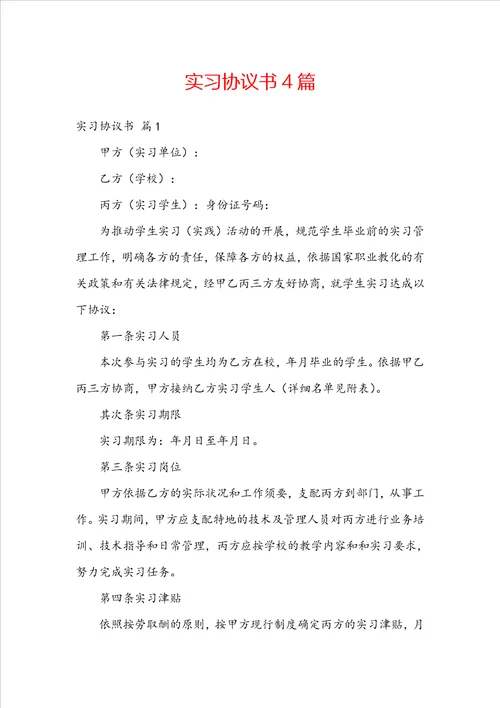 实习协议书4篇

实习协议书 篇1

甲方（实习单位）：

乙方（学校）：

丙方（实习学生）：身份证号码：

为推动学生实习（实践）活动的开展，规范学生毕业前的实习管理工作，明确各方的责任，保障各方的权益，依据国家职业教化的有关政策和有关法律规定，经甲乙丙三方友好协商，就学生实习达成以下协议：

第一条实习人员

本次参与实习的学生均为乙方在校，年月毕业的学生。依据甲乙丙三方协商，甲方接纳乙方实习学生人（详细名单见附表）。

其次条实习期限

实习期限为：年月日至年月日。

第三条实习岗位

甲方依据乙方的实际状况和工作须要，支配丙方到部门，从事工作。实习期间，甲方应支配特地的技术及管理人员对丙方进行业务培训、技术指导和日常管理，丙方应按学校的教学内容和和实习要求，努力完成实习任务。

第四条实习津贴

依照按劳取酬的原则，按甲方现行制度确定丙方的实习津贴，月